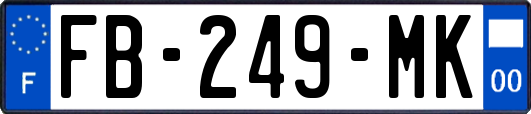 F

FB-249-MK

00